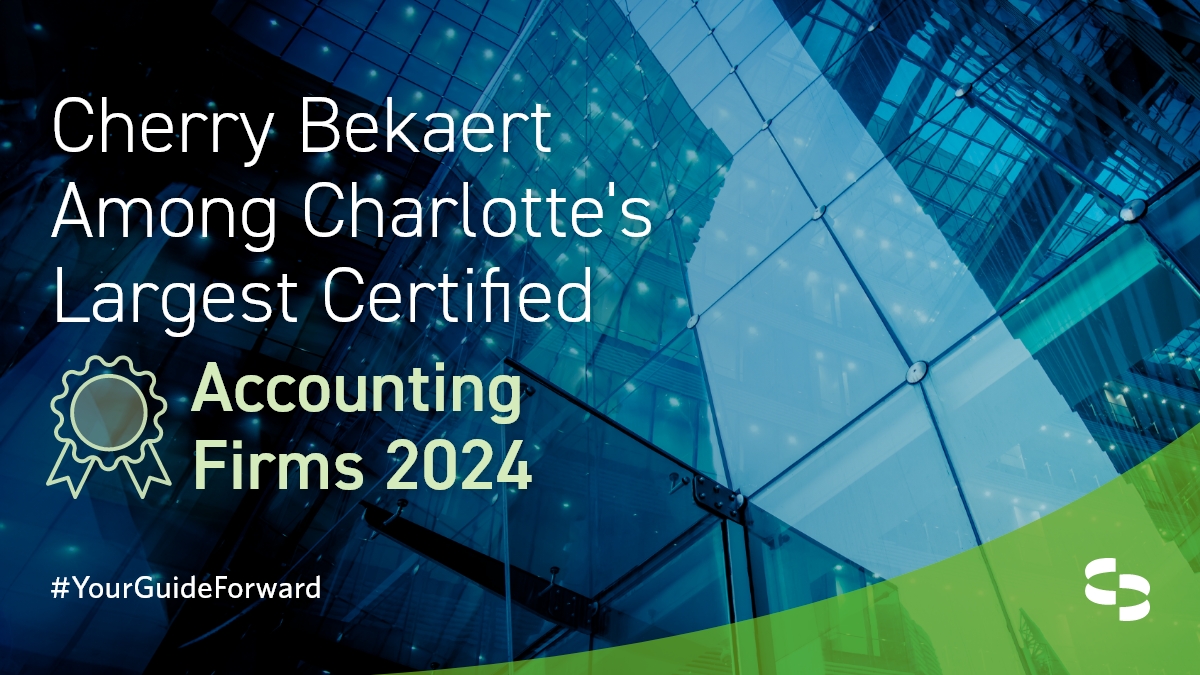 Cherry Bekaert Among Charlotte's Largest Certified

Accounting Firms 2024

#YourGuideForward